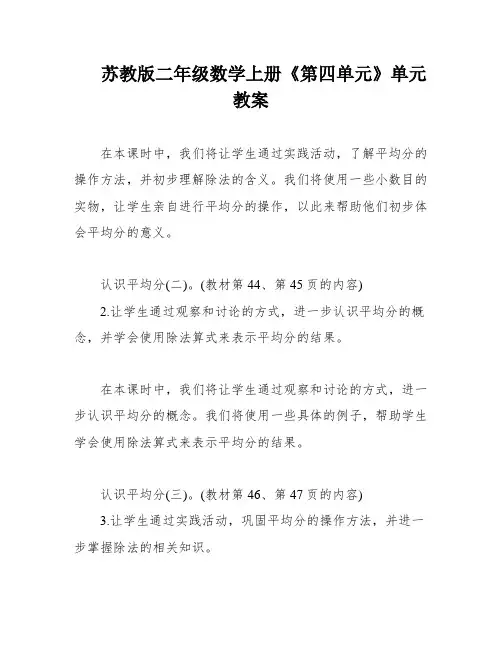 苏教版二年级数学上册《第四单元》单元教案

在本课时中，我们将让学生通过实践活动，了解平均分的操作方法，并初步理解除法的含义。我们将使用一些小数目的实物，让学生亲自进行平均分的操作，以此来帮助他们初步体会平均分的意义。

认识平均分(二)。(教材第 44、第 45 页的内容)

2.让学生通过观察和讨论的方式，进一步认识平均分的概念，并学会使用除法算式来表示平均分的结果。

在本课时中，我们将让学生通过观察和讨论的方式，进一步认识平均分的概念。我们将使用一些具体的例子，帮助学生学会使用除法算式来表示平均分的结果。

认识平均分(三)。(教材第 46、第 47 页的内容)

3.让学生通过实践活动，巩固平均分的操作方法，并进一步掌握除法的相关知识。